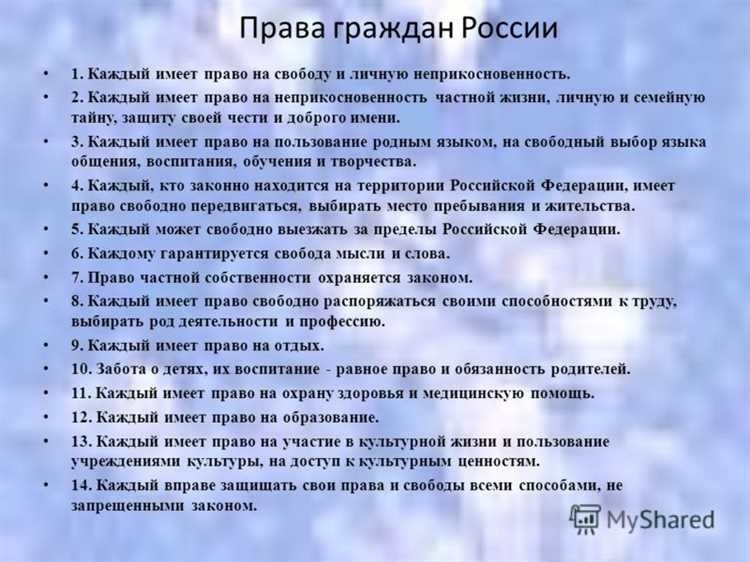 Права граждан России

• 1. Каждый имеет право на свободу и личную неприкосновенность.

• 2. Каждый имеет право на неприкосновенность частной жизни, личную и семейную тайну, защиту своей чести и доброго имени.

• 3. Каждый имеет право на пользование родным языком, на свободный выбор языка общения, воспитания, обучения и творчества.

• 4. Каждый, кто законно находится на территории Российской Федерации, имеет право свободно передвигаться, выбирать место пребывания и жительства.

• 5. Каждый может свободно выезжать за пределы Российской Федерации.

• 6. Каждому гарантируется свобода мысли и слова.

• 7. Право частной собственности охраняется законом.

• 8. Каждый имеет право свободно распоряжаться своими способностями к труду, выбирать род деятельности и профессию.

• 9. Каждый имеет право на отдых.

• 10. Забота о детях, их воспитание - равное право и обязанность родителей.

• 11. Каждый имеет право на охрану здоровья и медицинскую помощь.

• 12. Каждый имеет право на образование.

• 13. Каждый имеет право на участие в культурной жизни и пользование учреждениями культуры, на доступ к культурным ценностям.

• 14. Каждый вправе защищать свои права и свободы всеми способами, не запрещенными законом.

MyShared